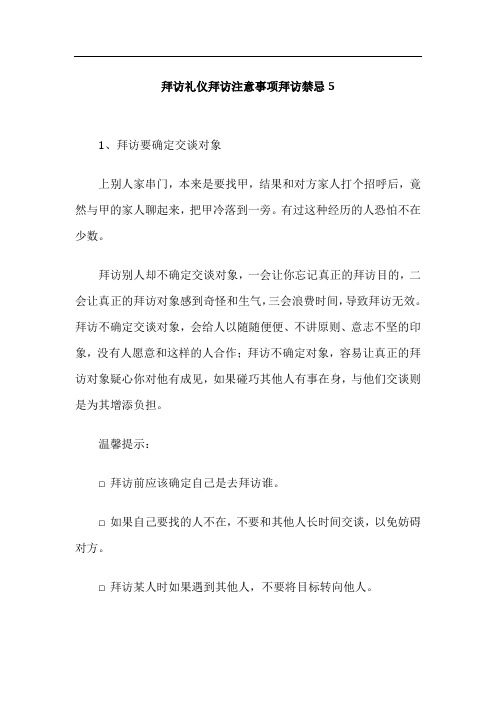 拜访礼仪拜访注意事项拜访禁忌 5

1、拜访要确定交谈对象

上别人家串门，本来是要找甲，结果和对方家人打个招呼后，竟然与甲的家人聊起来，把甲冷落到一旁。有过这种经历的人恐怕不在少数。

拜访别人却不确定交谈对象，一会让你忘记真正的拜访目的，二会让真正的拜访对象感到奇怪和生气，三会浪费时间，导致拜访无效。拜访不确定交谈对象，会给人以随随便便、不讲原则、意志不坚的印象，没有人愿意和这样的人合作；拜访不确定对象，容易让真正的拜访对象疑心你对他有成见，如果碰巧其他人有事在身，与他们交谈则是为其增添负担。

温馨提示：

□ 拜访前应该确定自己是去拜访谁。

□ 如果自己要找的人不在，不要和其他人长时间交谈，以免妨碍对方。

□ 拜访某人时如果遇到其他人，不要将目标转向他人。